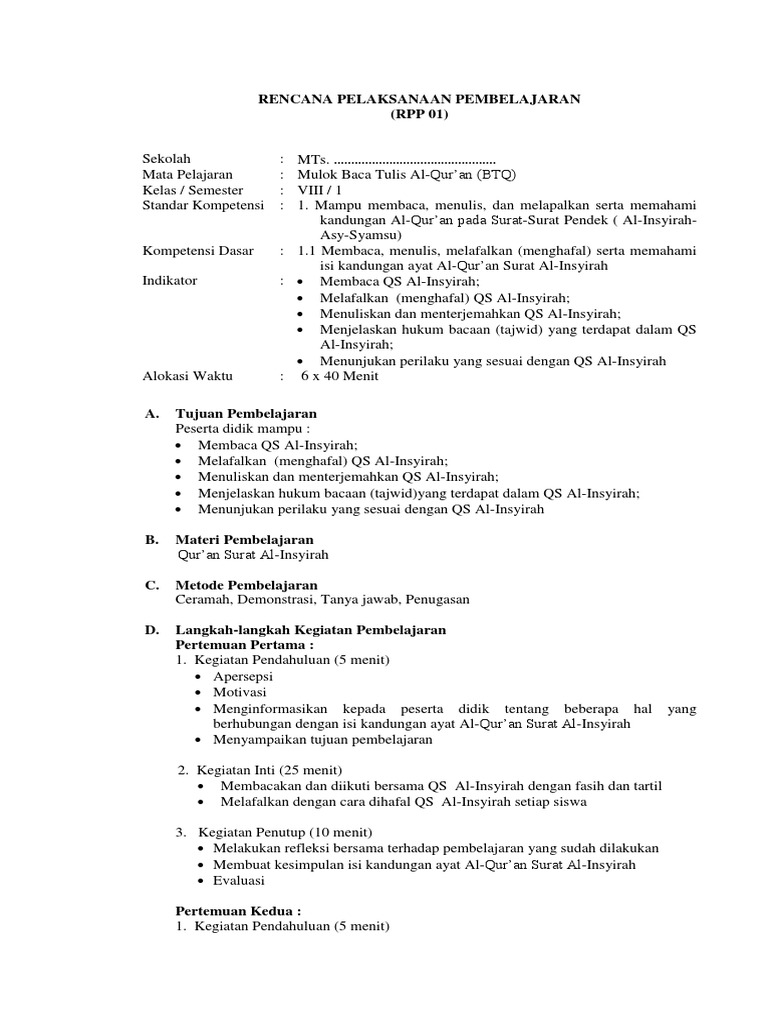 RENCANA PELAKSANAAN PEMBELAJARAN
(RPP 01)

Sekolah : MTs. ..............................................
Mata Pelajaran : Mulok Baca Tulis Al-Qur'an (BTQ)
Kelas / Semester : VIII / 1
Standar Kompetensi : 1. Mampu membaca, menulis, dan melapalkan serta memahami kandungan Al-Qur'an pada Surat-Surat Pendek ( Al-Insyirah-Asy-Syamsu)
Kompetensi Dasar : 1.1 Membaca, menulis, melafalkan (menghafal) serta memahami isi kandungan ayat Al-Qur'an Surat Al-Insyirah
Indikator :
• Membaca QS Al-Insyirah;
• Melafalkan (menghafal) QS Al-Insyirah;
• Menuliskan dan menterjemahkan QS Al-Insyirah;
• Menjelaskan hukum bacaan (tajwid) yang terdapat dalam QS Al-Insyirah;
• Menunjukan perilaku yang sesuai dengan QS Al-Insyirah
Alokasi Waktu : 6 x 40 Menit

A. Tujuan Pembelajaran
Peserta didik mampu :
• Membaca QS Al-Insyirah;
• Melafalkan (menghafal) QS Al-Insyirah;
• Menuliskan dan menterjemahkan QS Al-Insyirah;
• Menjelaskan hukum bacaan (tajwid)yang terdapat dalam QS Al-Insyirah;
• Menunjukan perilaku yang sesuai dengan QS Al-Insyirah

B. Materi Pembelajaran
Qur'an Surat Al-Insyirah

C. Metode Pembelajaran
Ceramah, Demonstrasi, Tanya jawab, Penugasan

D. Langkah-langkah Kegiatan Pembelajaran
Pertemuan Pertama :
1. Kegiatan Pendahuluan (5 menit)
• Apersepsi
• Motivasi
• Menginformasikan kepada peserta didik tentang beberapa hal yang berhubungan dengan isi kandungan ayat Al-Qur'an Surat Al-Insyirah
• Menyampaikan tujuan pembelajaran

2. Kegiatan Inti (25 menit)
• Membacakan dan diikuti bersama QS Al-Insyirah dengan fasih dan tartil
• Melafalkan dengan cara dihafal QS Al-Insyirah setiap siswa

3. Kegiatan Penutup (10 menit)
• Melakukan refleksi bersama terhadap pembelajaran yang sudah dilakukan
• Membuat kesimpulan isi kandungan ayat Al-Qur'an Surat Al-Insyirah
• Evaluasi

Pertemuan Kedua :
1. Kegiatan Pendahuluan (5 menit)